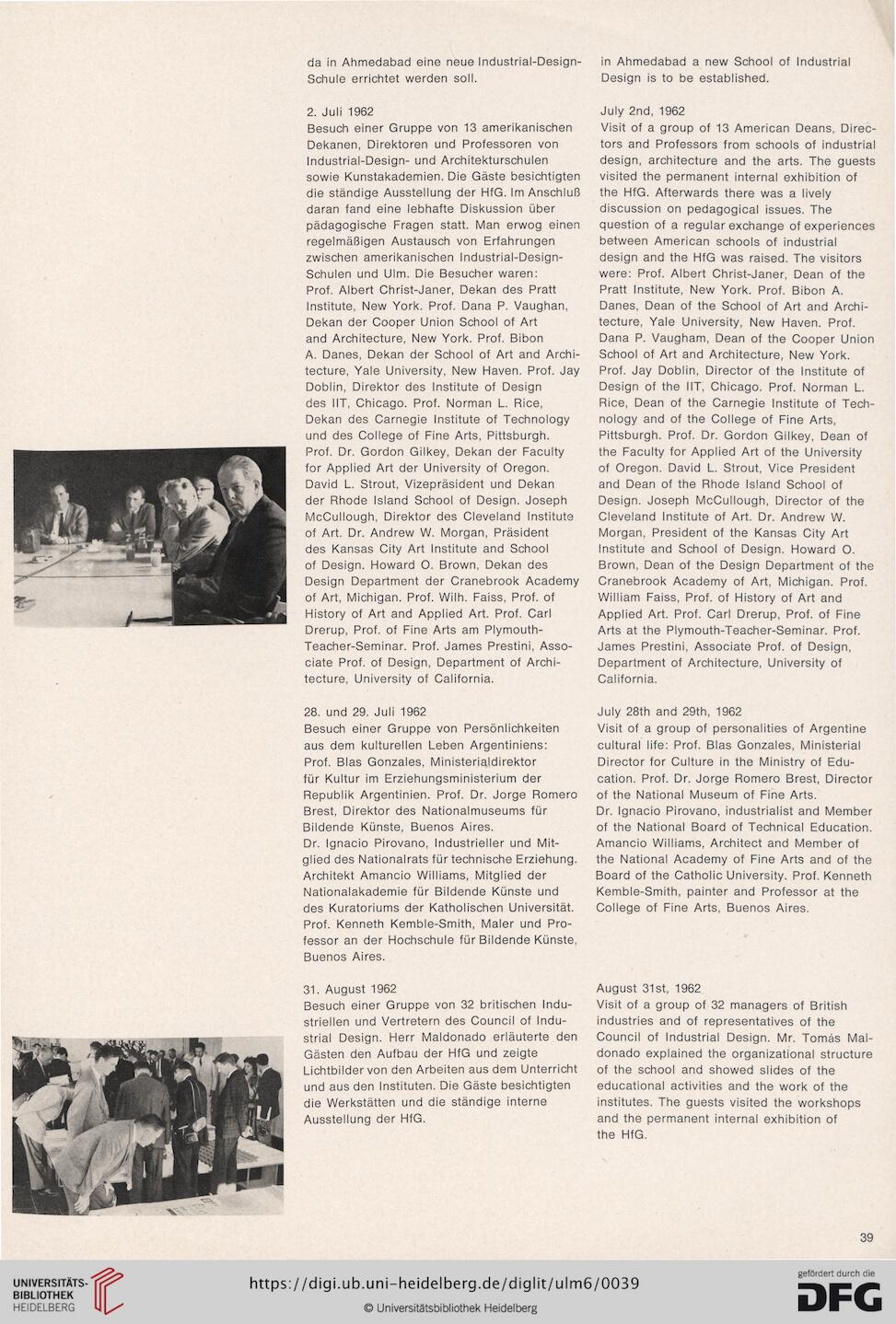 da in Ahmedabad eine neue Industrial-Design-Schule errichtet werden soll.

2. Juli 1962
Besuch einer Gruppe von 13 amerikanischen Dekanen, Direktoren und Professoren von Industrial-Design- und Architekturschulen sowie Kunstakademien. Die Gäste besichtigten die ständige Ausstellung der HfG. Im Anschluß daran fand eine lebhafte Diskussion über pädagogische Fragen statt. Man erwog einen regelmäßigen Austausch von Erfahrungen zwischen amerikanischen Industrial-Design-Schulen und Ulm. Die Besucher waren: Prof. Albert Christ-Janer, Dekan des Pratt Institute, New York. Prof. Dana P. Vaughan, Dekan der Cooper Union School of Art and Architecture, New York. Prof. Bibon A. Danes, Dekan der School of Art and Architecture, Yale University, New Haven. Prof. Jay Doblin, Direktor des Institute of Design des IIT, Chicago. Prof. Norman L. Rice, Dekan des Carnegie Institute of Technology und des College of Fine Arts, Pittsburgh. Prof. Dr. Gordon Gilkey, Dekan der Faculty for Applied Art der University of Oregon. David L. Strout, Vizepräsident und Dekan der Rhode Island School of Design. Joseph McCullough, Direktor des Cleveland Institute of Art. Dr. Andrew W. Morgan, Präsident des Kansas City Art Institute and School of Design. Howard O. Brown, Dekan des Design Department der Cranebrook Academy of Art, Michigan. Prof. Wilh. Faiss, Prof. of History of Art and Applied Art. Prof. Carl Drerup, Prof. of Fine Arts am Plymouth-Teacher-Seminar. Prof. James Prestini, Associate Prof. of Design, Department of Architecture, University of California.

28. und 29. Juli 1962
Besuch einer Gruppe von Persönlichkeiten aus dem kulturellen Leben Argentiniens: Prof. Blas Gonzales, Ministerialdirektor für Kultur im Erziehungsministerium der Republik Argentinien. Prof. Dr. Jorge Romero Brest, Direktor des Nationalmuseums für Bildende Künste, Buenos Aires.
Dr. Ignacio Pirovano, Industrieller und Mitglied des Nationalrats für technische Erziehung. Architekt Amancio Williams, Mitglied der Nationalakademie für Bildende Künste und des Kuratoriums der Katholischen Universität. Prof. Kenneth Kemble-Smith, Maler und Professor an der Hochschule für Bildende Künste, Buenos Aires.

31. August 1962
Besuch einer Gruppe von 32 britischen Industriellen und Vertretern des Council of Industrial Design. Herr Maldonado erläuterte den Gästen den Aufbau der HfG und zeigte Lichtbilder von den Arbeiten aus dem Unterricht und aus den Instituten. Die Gäste besichtigten die Werkstätten und die ständige interne Ausstellung der HfG.

in Ahmedabad a new School of Industrial Design is to be established.

July 2nd, 1962
Visit of a group of 13 American Deans, Directors and Professors from schools of industrial design, architecture and the arts. The guests visited the permanent internal exhibition of the HfG. Afterwards there was a lively discussion on pedagogical issues. The question of a regular exchange of experiences between American schools of industrial design and the HfG was raised. The visitors were: Prof. Albert Christ-Janer, Dean of the Pratt Institute, New York. Prof. Bibon A. Danes, Dean of the School of Art and Architecture, Yale University, New Haven. Prof. Dana P. Vaugham, Dean of the Cooper Union School of Art and Architecture, New York. Prof. Jay Doblin, Director of the Institute of Design of the IIT, Chicago. Prof. Norman L. Rice, Dean of the Carnegie Institute of Technology and of the College of Fine Arts, Pittsburgh. Prof. Dr. Gordon Gilkey, Dean of the Faculty for Applied Art of the University of Oregon. David L. Strout, Vice President and Dean of the Rhode Island School of Design. Joseph McCullough, Director of the Cleveland Institute of Art. Dr. Andrew W. Morgan, President of the Kansas City Art Institute and School of Design. Howard O. Brown, Dean of the Design Department of the Cranebrook Academy of Art, Michigan. Prof. William Faiss, Prof. of History of Art and Applied Art. Prof. Carl Drerup, Prof. of Fine Arts at the Plymouth-Teacher-Seminar. Prof. James Prestini, Associate Prof. of Design, Department of Architecture, University of California.

July 28th and 29th, 1962
Visit of a group of personalities of Argentine cultural life: Prof. Blas Gonzales, Ministerial Director for Culture in the Ministry of Education. Prof. Dr. Jorge Romero Brest, Director of the National Museum of Fine Arts.
Dr. Ignacio Pirovano, industrialist and Member of the National Board of Technical Education. Amancio Williams, Architect and Member of the National Academy of Fine Arts and of the Board of the Catholic University. Prof. Kenneth Kemble-Smith, painter and Professor at the College of Fine Arts, Buenos Aires.

August 31st, 1962
Visit of a group of 32 managers of British industries and of representatives of the Council of Industrial Design. Mr. Tomás Maldonado explained the organizational structure of the school and showed slides of the educational activities and the work of the institutes. The guests visited the workshops and the permanent internal exhibition of the HfG.

39

UNIVERSITÄTS-BIBLIOTHEK HEIDELBERG
https://digi.ub.uni-heidelberg.de/diglit/ulm6/0039
© Universitätsbibliothek Heidelberg
gefördert durch die DFG